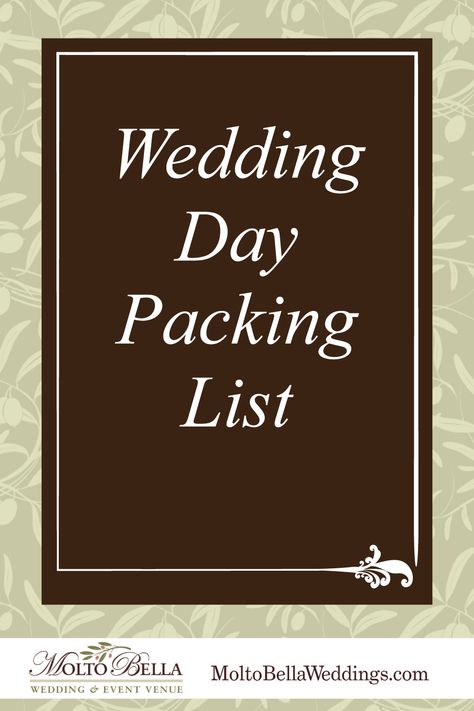 Wedding Day Packing List

MOLTO BELLA
WEDDING & EVENT VENUE

MoltoBellaWeddings.com